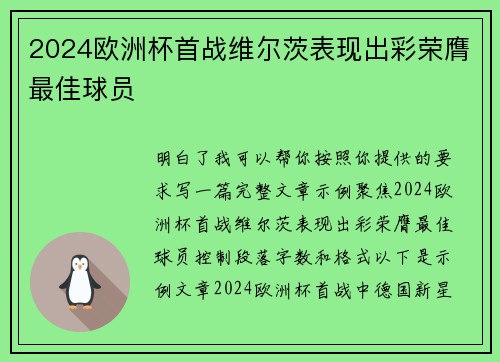 2024欧洲杯首战维尔茨表现出彩荣膺最佳球员

明白了我可以帮你按照你提供的要求写一篇完整文章示例聚焦2024欧洲杯首战维尔茨表现出彩荣膺最佳球员控制段落字数和格式以下是示例文章2024欧洲杯首战中德国新星